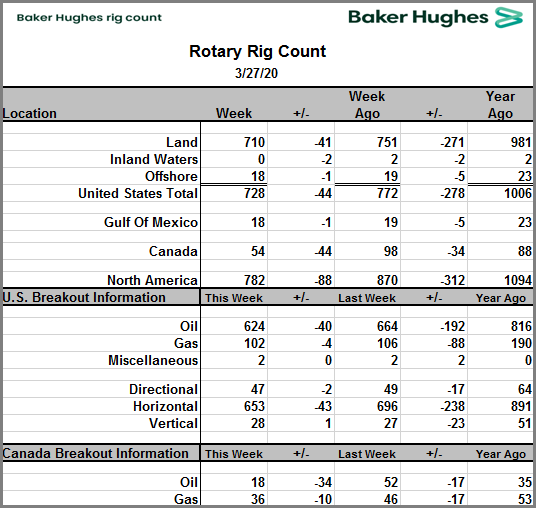 Baker Hughes rig count

Baker Hughes

Rotary Rig Count
3/27/20

| Location | Week | +/- | Week Ago | +/- | Year Ago |
|---|---|---|---|---|---|
| Land | 710 | -41 | 751 | -271 | 981 |
| Inland Waters | 0 | -2 | 2 | -2 | 2 |
| Offshore | 18 | -1 | 19 | -5 | 23 |
| United States Total | 728 | -44 | 772 | -278 | 1006 |
| Gulf Of Mexico | 18 | -1 | 19 | -5 | 23 |
| Canada | 54 | -44 | 98 | -34 | 88 |
| North America | 782 | -88 | 870 | -312 | 1094 |
| U.S. Breakout Information | This Week | +/- | Last Week | +/- | Year Ago |
| Oil | 624 | -40 | 664 | -192 | 816 |
| Gas | 102 | -4 | 106 | -88 | 190 |
| Miscellaneous | 2 | 0 | 2 | 2 | 0 |
| Directional | 47 | -2 | 49 | -17 | 64 |
| Horizontal | 653 | -43 | 696 | -238 | 891 |
| Vertical | 28 | 1 | 27 | -23 | 51 |
| Canada Breakout Information | This Week | +/- | Last Week | +/- | Year Ago |
| Oil | 18 | -34 | 52 | -17 | 35 |
| Gas | 36 | -10 | 46 | -17 | 53 |